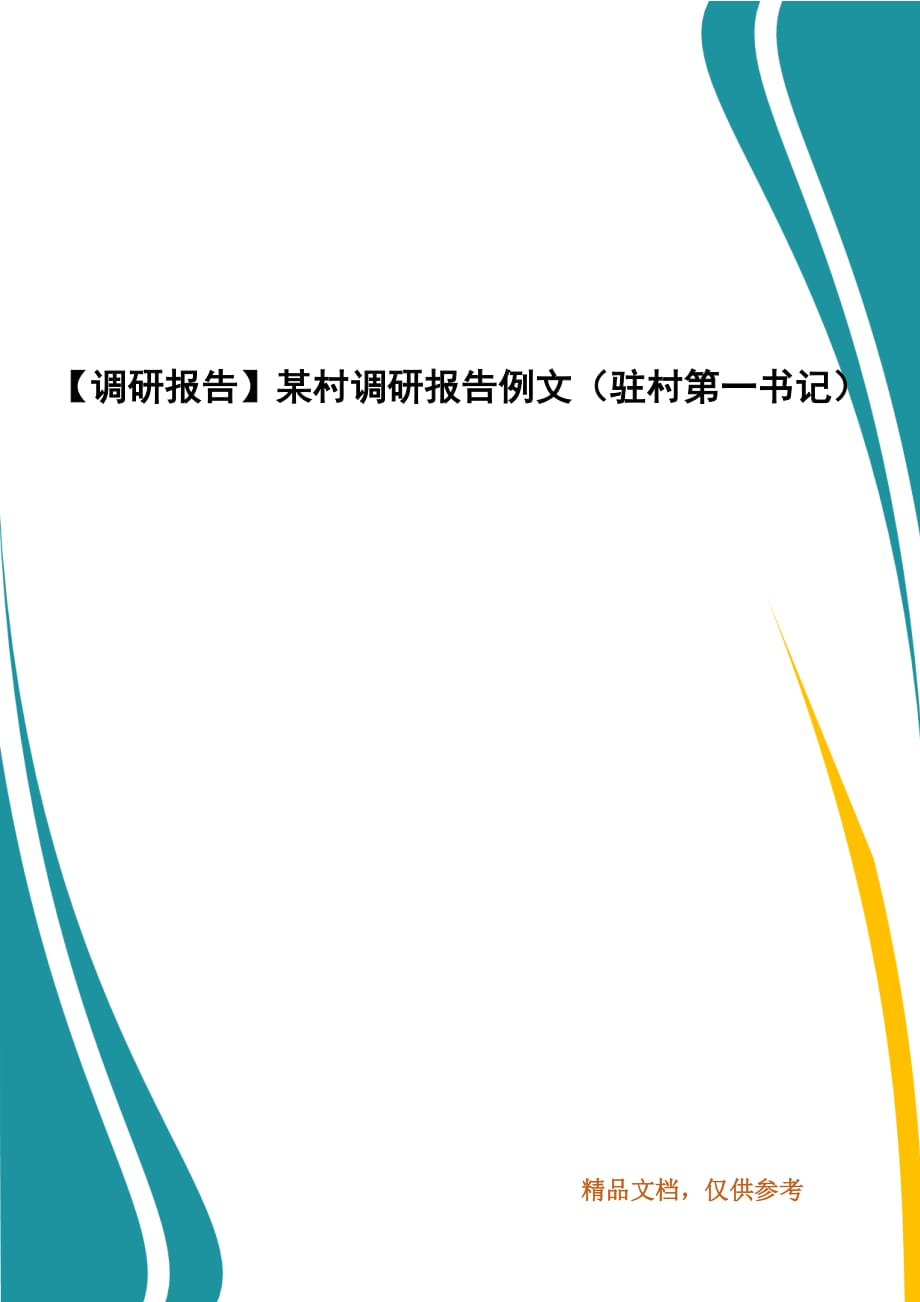 【调研报告】某村调研报告例文（驻村第一书记）

精品文档，仅供参考